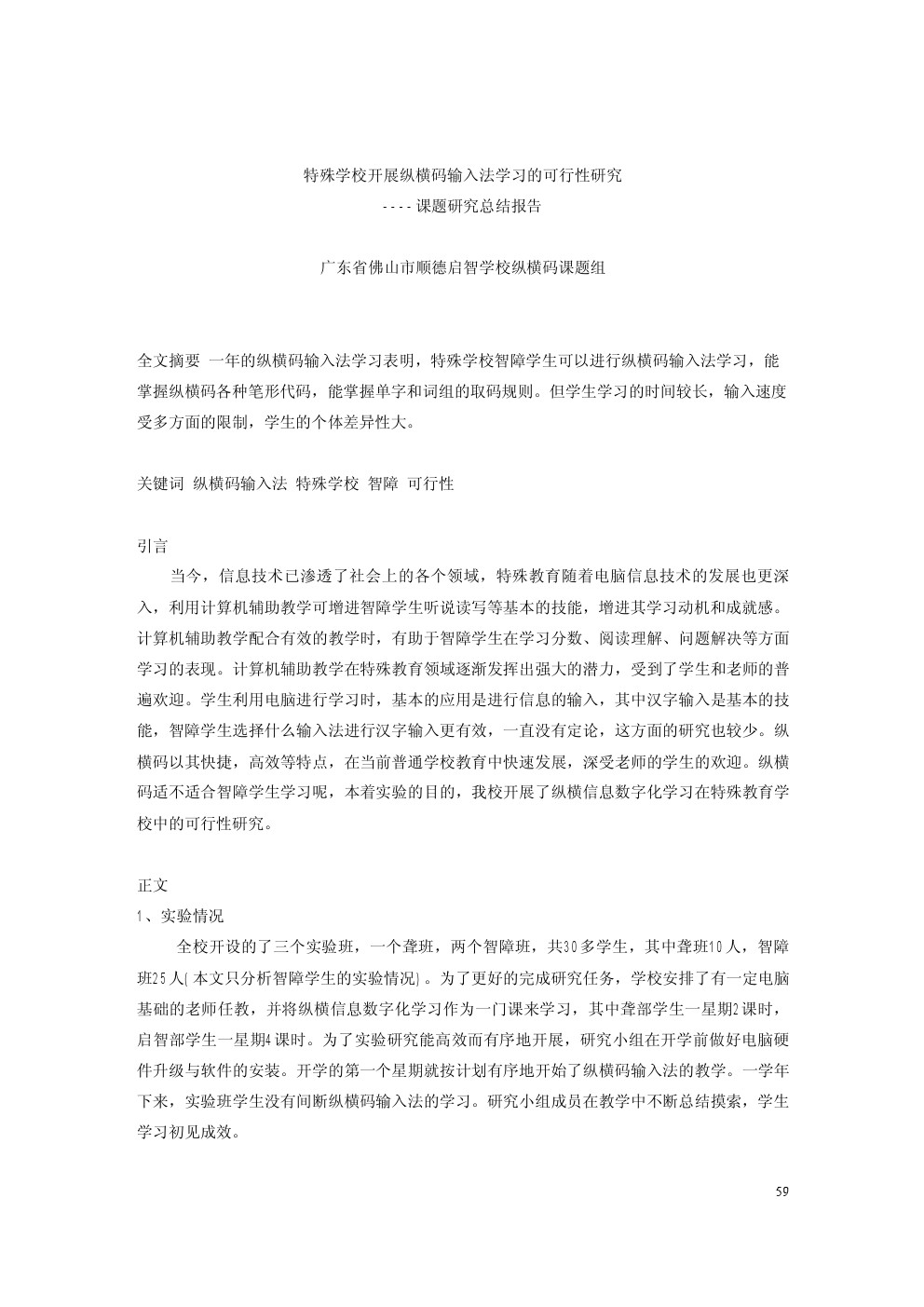 特殊学校开展纵横码输入法学习的可行性研究
----课题研究总结报告

广东省佛山市顺德启智学校纵横码课题组

全文摘要 一年的纵横码输入法学习表明，特殊学校智障学生可以进行纵横码输入法学习，能掌握纵横码各种笔形代码，能掌握单字和词组的取码规则。但学生学习的时间较长，输入速度受多方面的限制，学生的个体差异性大。

关键词 纵横码输入法 特殊学校 智障 可行性

引言

当今，信息技术已渗透了社会上的各个领域，特殊教育随着电脑信息技术的发展也更深入，利用计算机辅助教学可增进智障学生听说读写等基本的技能，增进其学习动机和成就感。计算机辅助教学配合有效的教学时，有助于智障学生在学习分数、阅读理解、问题解决等方面学习的表现。计算机辅助教学在特殊教育领域逐渐发挥出强大的潜力，受到了学生和老师的普遍欢迎。学生利用电脑进行学习时，基本的应用是进行信息的输入，其中汉字输入是基本的技能，智障学生选择什么输入法进行汉字输入更有效，一直没有定论，这方面的研究也较少。纵横码以其快捷，高效等特点，在当前普通学校教育中快速发展，深受老师的学生的欢迎。纵横码适不适合智障学生学习呢，本着实验的目的，我校开展了纵横信息数字化学习在特殊教育学校中的可行性研究。

正文

1、实验情况

全校开设的了三个实验班，一个聋班，两个智障班，共30多学生，其中聋班10人，智障班25人(本文只分析智障学生的实验情况)。为了更好的完成研究任务，学校安排了有一定电脑基础的老师任教，并将纵横信息数字化学习作为一门课来学习，其中聋部学生一星期2课时，启智部学生一星期4课时。为了实验研究能高效而有序地开展，研究小组在开学前做好电脑硬件升级与软件的安装。开学的第一个星期就按计划有序地开始了纵横码输入法的教学。一学年下来，实验班学生没有间断纵横码输入法的学习。研究小组成员在教学中不断总结摸索，学生学习初见成效。

59